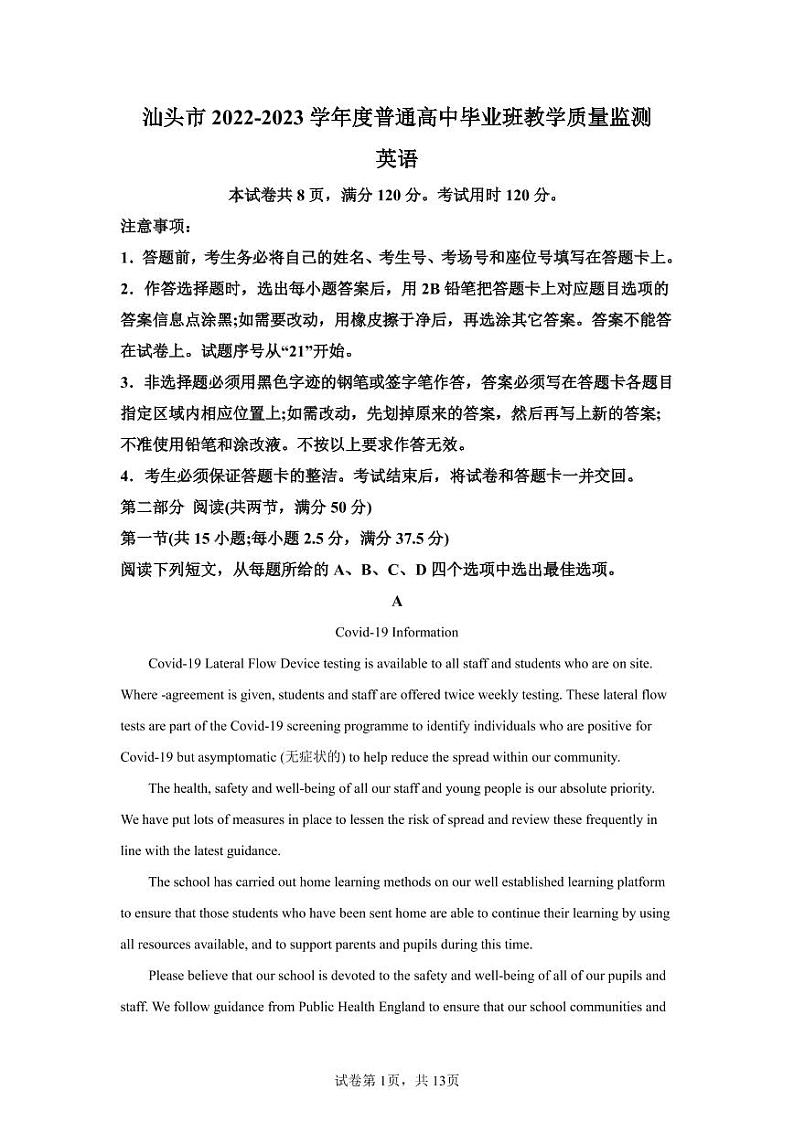 汕头市 2022-2023 学年度普通高中毕业班教学质量监测

英语

本试卷共 8 页，满分 120 分。考试用时 120 分。

注意事项：

1．答题前，考生务必将自己的姓名、考生号、考场号和座位号填写在答题卡上。

2．作答选择题时，选出每小题答案后，用 2B 铅笔把答题卡上对应题目选项的答案信息点涂黑;如需要改动，用橡皮擦干净后，再选涂其它答案。答案不能答在试卷上。试题序号从“21”开始。

3．非选择题必须用黑色字迹的钢笔或签字笔作答，答案必须写在答题卡各题目指定区域内相应位置上;如需改动，先划掉原来的答案，然后再写上新的答案;不准使用铅笔和涂改液。不按以上要求作答无效。

4．考生必须保证答题卡的整洁。考试结束后，将试卷和答题卡一并交回。

第二部分 阅读(共两节，满分 50 分)

第一节(共 15 小题;每小题 2.5 分，满分 37.5 分)

阅读下列短文，从每题所给的 A、B、C、D 四个选项中选出最佳选项。

A

Covid-19 Information

Covid-19 Lateral Flow Device testing is available to all staff and students who are on site. Where -agreement is given, students and staff are offered twice weekly testing. These lateral flow tests are part of the Covid-19 screening programme to identify individuals who are positive for Covid-19 but asymptomatic (无症状的) to help reduce the spread within our community.

The health, safety and well-being of all our staff and young people is our absolute priority. We have put lots of measures in place to lessen the risk of spread and review these frequently in line with the latest guidance.

The school has carried out home learning methods on our well established learning platform to ensure that those students who have been sent home are able to continue their learning by using all resources available, and to support parents and pupils during this time.

Please believe that our school is devoted to the safety and well-being of all of our pupils and staff. We follow guidance from Public Health England to ensure that our school communities and

试卷第 1页，共 13页